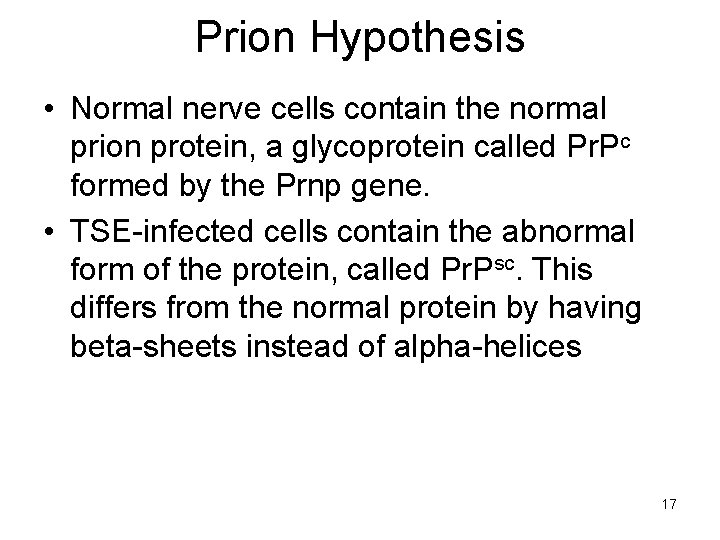 Prion Hypothesis

• Normal nerve cells contain the normal prion protein, a glycoprotein called $PrP^{c}$ formed by the Prnp gene.
• TSE-infected cells contain the abnormal form of the protein, called $PrP^{sc}$. This differs from the normal protein by having beta-sheets instead of alpha-helices

17